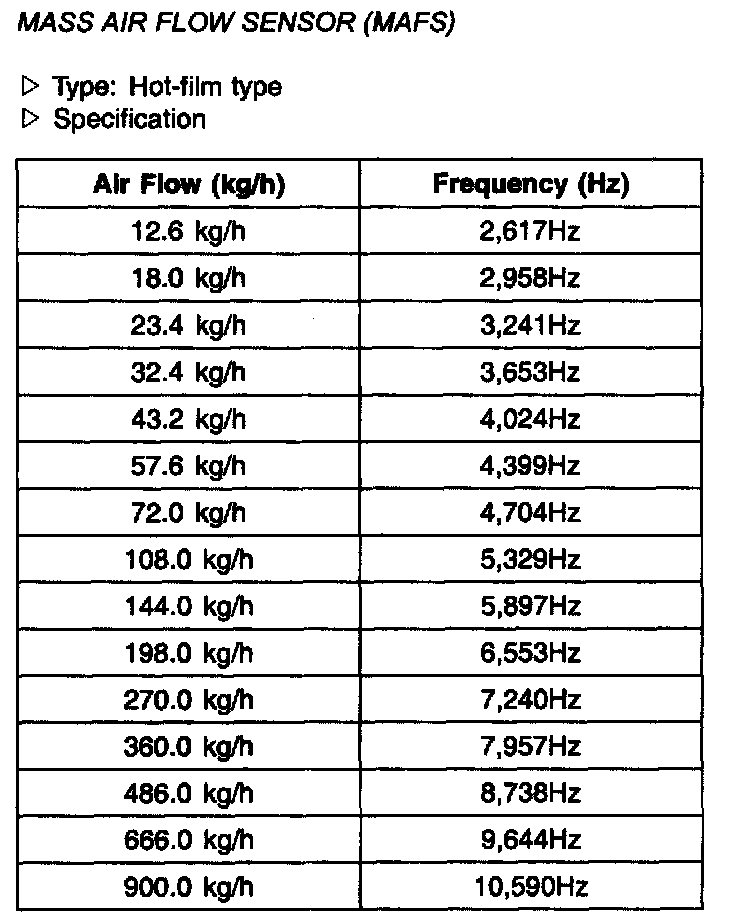 MASS AIR FLOW SENSOR (MAFS)

▷ Type: Hot-film type
▷ Specification

| Air Flow (kg/h) | Frequency (Hz) |
|---|---|
| 12.6 kg/h | 2,617Hz |
| 18.0 kg/h | 2,958Hz |
| 23.4 kg/h | 3,241Hz |
| 32.4 kg/h | 3,653Hz |
| 43.2 kg/h | 4,024Hz |
| 57.6 kg/h | 4,399Hz |
| 72.0 kg/h | 4,704Hz |
| 108.0 kg/h | 5,329Hz |
| 144.0 kg/h | 5,897Hz |
| 198.0 kg/h | 6,553Hz |
| 270.0 kg/h | 7,240Hz |
| 360.0 kg/h | 7,957Hz |
| 486.0 kg/h | 8,738Hz |
| 666.0 kg/h | 9,644Hz |
| 900.0 kg/h | 10,590Hz |